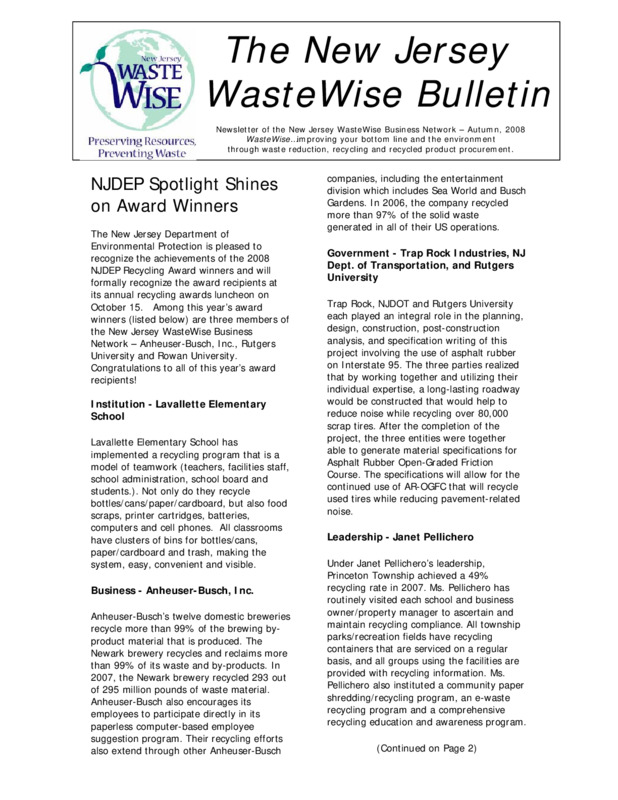 New Jersey
WASTE WISE
Preserving Resources, Preventing Waste

The New Jersey WasteWise Bulletin

Newsletter of the New Jersey WasteWise Business Network – Autumn, 2008
WasteWise...improving your bottom line and the environment through waste reduction, recycling and recycled product procurement.

NJDEP Spotlight Shines on Award Winners

The New Jersey Department of Environmental Protection is pleased to recognize the achievements of the 2008 NJDEP Recycling Award winners and will formally recognize the award recipients at its annual recycling awards luncheon on October 15. Among this year's award winners (listed below) are three members of the New Jersey WasteWise Business Network – Anheuser-Busch, Inc., Rutgers University and Rowan University. Congratulations to all of this year's award recipients!

Institution - Lavallette Elementary School

Lavallette Elementary School has implemented a recycling program that is a model of teamwork (teachers, facilities staff, school administration, school board and students.). Not only do they recycle bottles/cans/paper/cardboard, but also food scraps, printer cartridges, batteries, computers and cell phones. All classrooms have clusters of bins for bottles/cans, paper/cardboard and trash, making the system, easy, convenient and visible.

Business - Anheuser-Busch, Inc.

Anheuser-Busch's twelve domestic breweries recycle more than 99% of the brewing by-product material that is produced. The Newark brewery recycles and reclaims more than 99% of its waste and by-products. In 2007, the Newark brewery recycled 293 out of 295 million pounds of waste material. Anheuser-Busch also encourages its employees to participate directly in its paperless computer-based employee suggestion program. Their recycling efforts also extend through other Anheuser-Busch companies, including the entertainment division which includes Sea World and Busch Gardens. In 2006, the company recycled more than 97% of the solid waste generated in all of their US operations.

Government - Trap Rock Industries, NJ Dept. of Transportation, and Rutgers University

Trap Rock, NJDOT and Rutgers University each played an integral role in the planning, design, construction, post-construction analysis, and specification writing of this project involving the use of asphalt rubber on Interstate 95. The three parties realized that by working together and utilizing their individual expertise, a long-lasting roadway would be constructed that would help to reduce noise while recycling over 80,000 scrap tires. After the completion of the project, the three entities were together able to generate material specifications for Asphalt Rubber Open-Graded Friction Course. The specifications will allow for the continued use of AR-OGFC that will recycle used tires while reducing pavement-related noise.

Leadership - Janet Pellichero

Under Janet Pellichero's leadership, Princeton Township achieved a 49% recycling rate in 2007. Ms. Pellichero has routinely visited each school and business owner/property manager to ascertain and maintain recycling compliance. All township parks/recreation fields have recycling containers that are serviced on a regular basis, and all groups using the facilities are provided with recycling information. Ms. Pellichero also instituted a community paper shredding/recycling program, an e-waste recycling program and a comprehensive recycling education and awareness program.

(Continued on Page 2)